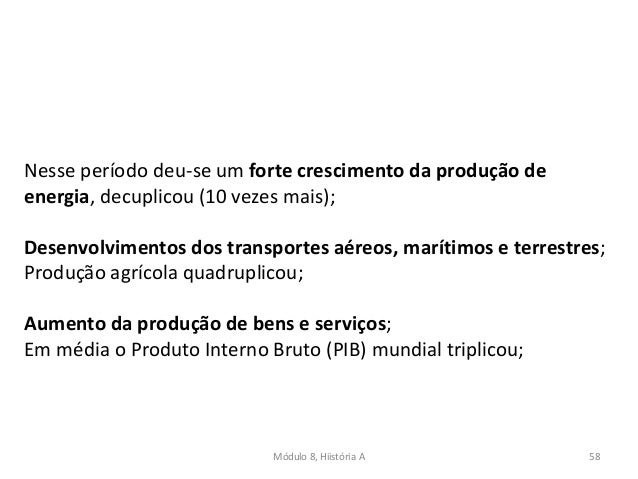 Nesse período deu-se um forte crescimento da produção de energia, decuplicou (10 vezes mais);

Desenvolvimentos dos transportes aéreos, marítimos e terrestres;
Produção agrícola quadruplicou;

Aumento da produção de bens e serviços;
Em média o Produto Interno Bruto (PIB) mundial triplicou;

Módulo 8, Hiistória A

58